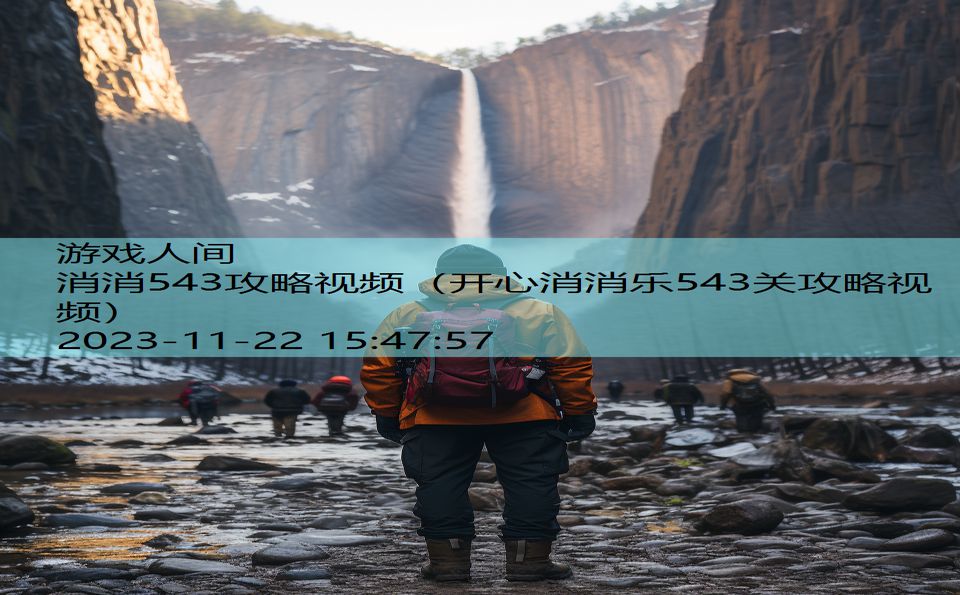 游戏人间

消消543攻略视频（开心消消乐543关攻略视频）

2023-11-22 15:47:57